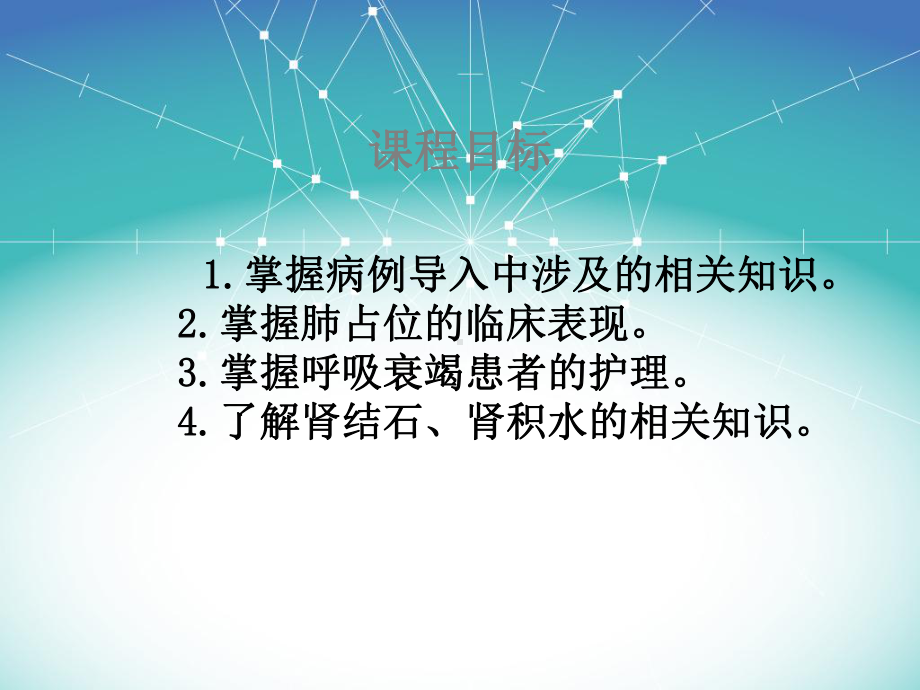 课程目标

1.掌握病例导入中涉及的相关知识。
2.掌握肺占位的临床表现。
3.掌握呼吸衰竭患者的护理。
4.了解肾结石、肾积水的相关知识。